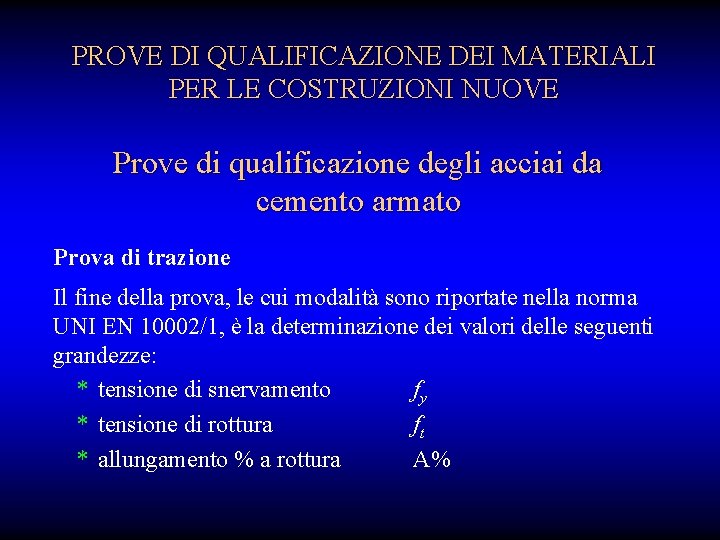 PROVE DI QUALIFICAZIONE DEI MATERIALI PER LE COSTRUZIONI NUOVE

Prove di qualificazione degli acciai da cemento armato

Prova di trazione

Il fine della prova, le cui modalità sono riportate nella norma UNI EN 10002/1, è la determinazione dei valori delle seguenti grandezze:

* tensione di snervamento $f_y$
* tensione di rottura $f_t$
* allungamento % a rottura A%